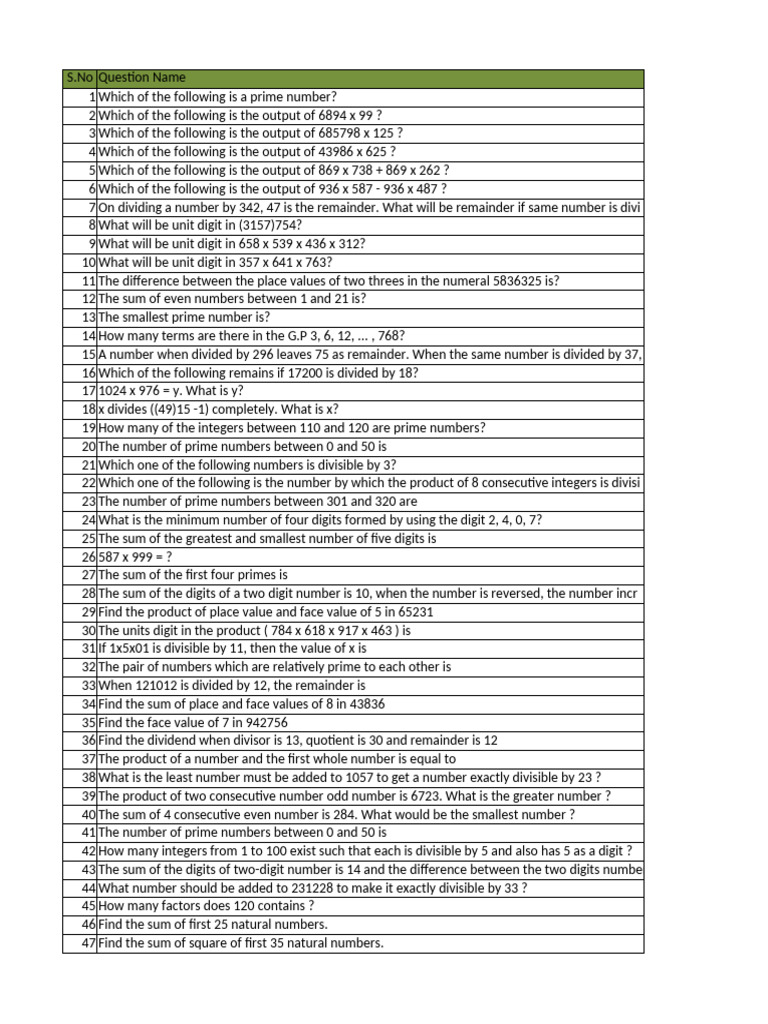 | S.No | Question Name |
|---|---|
| 1 | Which of the following is a prime number? |
| 2 | Which of the following is the output of 6894 x 99 ? |
| 3 | Which of the following is the output of 685798 x 125 ? |
| 4 | Which of the following is the output of 43986 x 625 ? |
| 5 | Which of the following is the output of 869 x 738 + 869 x 262 ? |
| 6 | Which of the following is the output of 936 x 587 - 936 x 487 ? |
| 7 | On dividing a number by 342, 47 is the remainder. What will be remainder if same number is divi |
| 8 | What will be unit digit in (3157)754? |
| 9 | What will be unit digit in 658 x 539 x 436 x 312? |
| 10 | What will be unit digit in 357 x 641 x 763? |
| 11 | The difference between the place values of two threes in the numeral 5836325 is? |
| 12 | The sum of even numbers between 1 and 21 is? |
| 13 | The smallest prime number is? |
| 14 | How many terms are there in the G.P 3, 6, 12, ... , 768? |
| 15 | A number when divided by 296 leaves 75 as remainder. When the same number is divided by 37, |
| 16 | Which of the following remains if 17200 is divided by 18? |
| 17 | 1024 x 976 = y. What is y? |
| 18 | x divides ((49)15 -1) completely. What is x? |
| 19 | How many of the integers between 110 and 120 are prime numbers? |
| 20 | The number of prime numbers between 0 and 50 is |
| 21 | Which one of the following numbers is divisible by 3? |
| 22 | Which one of the following is the number by which the product of 8 consecutive integers is divisi |
| 23 | The number of prime numbers between 301 and 320 are |
| 24 | What is the minimum number of four digits formed by using the digit 2, 4, 0, 7? |
| 25 | The sum of the greatest and smallest number of five digits is |
| 26 | 587 x 999 = ? |
| 27 | The sum of the first four primes is |
| 28 | The sum of the digits of a two digit number is 10, when the number is reversed, the number incr |
| 29 | Find the product of place value and face value of 5 in 65231 |
| 30 | The units digit in the product ( 784 x 618 x 917 x 463 ) is |
| 31 | If 1x5x01 is divisible by 11, then the value of x is |
| 32 | The pair of numbers which are relatively prime to each other is |
| 33 | When 121012 is divided by 12, the remainder is |
| 34 | Find the sum of place and face values of 8 in 43836 |
| 35 | Find the face value of 7 in 942756 |
| 36 | Find the dividend when divisor is 13, quotient is 30 and remainder is 12 |
| 37 | The product of a number and the first whole number is equal to |
| 38 | What is the least number must be added to 1057 to get a number exactly divisible by 23 ? |
| 39 | The product of two consecutive number odd number is 6723. What is the greater number ? |
| 40 | The sum of 4 consecutive even number is 284. What would be the smallest number ? |
| 41 | The number of prime numbers between 0 and 50 is |
| 42 | How many integers from 1 to 100 exist such that each is divisible by 5 and also has 5 as a digit ? |
| 43 | The sum of the digits of two-digit number is 14 and the difference between the two digits numbe |
| 44 | What number should be added to 231228 to make it exactly divisible by 33 ? |
| 45 | How many factors does 120 contains ? |
| 46 | Find the sum of first 25 natural numbers. |
| 47 | Find the sum of square of first 35 natural numbers. |